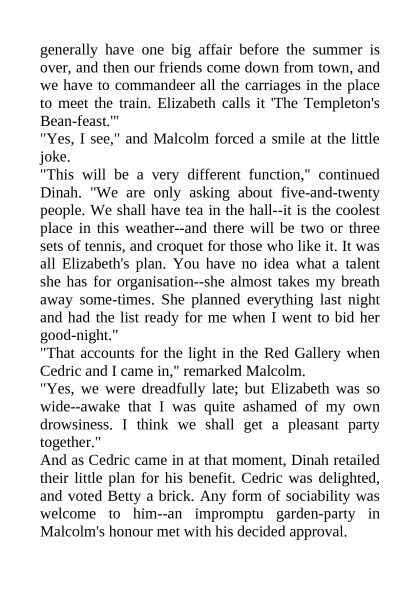 generally have one big affair before the summer is over, and then our friends come down from town, and we have to commandeer all the carriages in the place to meet the train. Elizabeth calls it 'The Templeton's Bean-feast.'"
"Yes, I see," and Malcolm forced a smile at the little joke.
"This will be a very different function," continued Dinah. "We are only asking about five-and-twenty people. We shall have tea in the hall--it is the coolest place in this weather--and there will be two or three sets of tennis, and croquet for those who like it. It was all Elizabeth's plan. You have no idea what a talent she has for organisation--she almost takes my breath away some-times. She planned everything last night and had the list ready for me when I went to bid her good-night."
"That accounts for the light in the Red Gallery when Cedric and I came in," remarked Malcolm.
"Yes, we were dreadfully late; but Elizabeth was so wide--awake that I was quite ashamed of my own drowsiness. I think we shall get a pleasant party together."
And as Cedric came in at that moment, Dinah retailed their little plan for his benefit. Cedric was delighted, and voted Betty a brick. Any form of sociability was welcome to him--an impromptu garden-party in Malcolm's honour met with his decided approval.